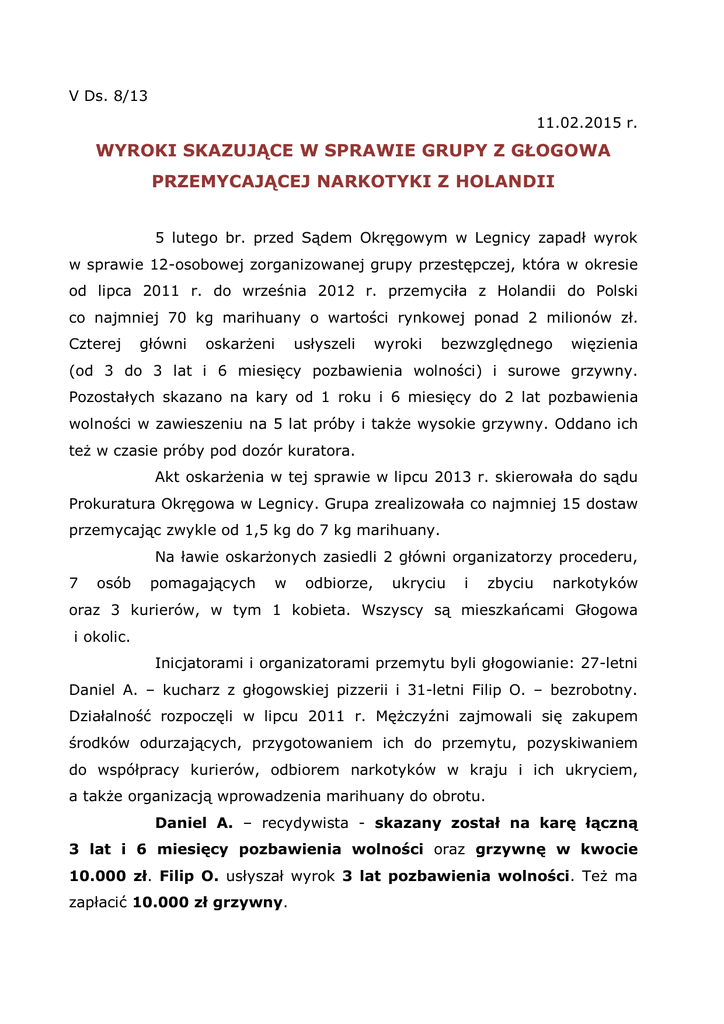 V Ds. 8/13

11.02.2015 r.

WYROKI SKAZUJĄCE W SPRAWIE GRUPY Z GŁOGOWA PRZEMYCAJĄCEJ NARKOTYKI Z HOLANDII

5 lutego br. przed Sądem Okręgowym w Legnicy zapadł wyrok w sprawie 12-osobowej zorganizowanej grupy przestępczej, która w okresie od lipca 2011 r. do września 2012 r. przemyciła z Holandii do Polski co najmniej 70 kg marihuany o wartości rynkowej ponad 2 milionów zł. Czterej główni oskarżeni usłyszeli wyroki bezwzględnego więzienia (od 3 do 3 lat i 6 miesięcy pozbawienia wolności) i surowe grzywny. Pozostałych skazano na kary od 1 roku i 6 miesięcy do 2 lat pozbawienia wolności w zawieszeniu na 5 lat próby i także wysokie grzywny. Oddano ich też w czasie próby pod dozór kuratora.

Akt oskarżenia w tej sprawie w lipcu 2013 r. skierowała do sądu Prokuratura Okręgowa w Legnicy. Grupa zrealizowała co najmniej 15 dostaw przemycając zwykle od 1,5 kg do 7 kg marihuany.

Na ławie oskarżonych zasiedli 2 główni organizatorzy procederu, 7 osób pomagających w odbiorze, ukryciu i zbyciu narkotyków oraz 3 kurierów, w tym 1 kobieta. Wszyscy są mieszkańcami Głogowa i okolic.

Inicjatorami i organizatorami przemytu byli głogowianie: 27-letni Daniel A. – kucharz z głogowskiej pizzerii i 31-letni Filip O. – bezrobotny. Działalność rozpoczęli w lipcu 2011 r. Mężczyźni zajmowali się zakupem środków odurzających, przygotowaniem ich do przemytu, pozyskiwaniem do współpracy kurierów, odbiorem narkotyków w kraju i ich ukryciem, a także organizacją wprowadzenia marihuany do obrotu.

Daniel A. – recydywista - skazany został na karę łączną 3 lat i 6 miesięcy pozbawienia wolności oraz grzywnę w kwocie 10.000 zł. Filip O. usłyszał wyrok 3 lat pozbawienia wolności. Też ma zapłacić 10.000 zł grzywny.